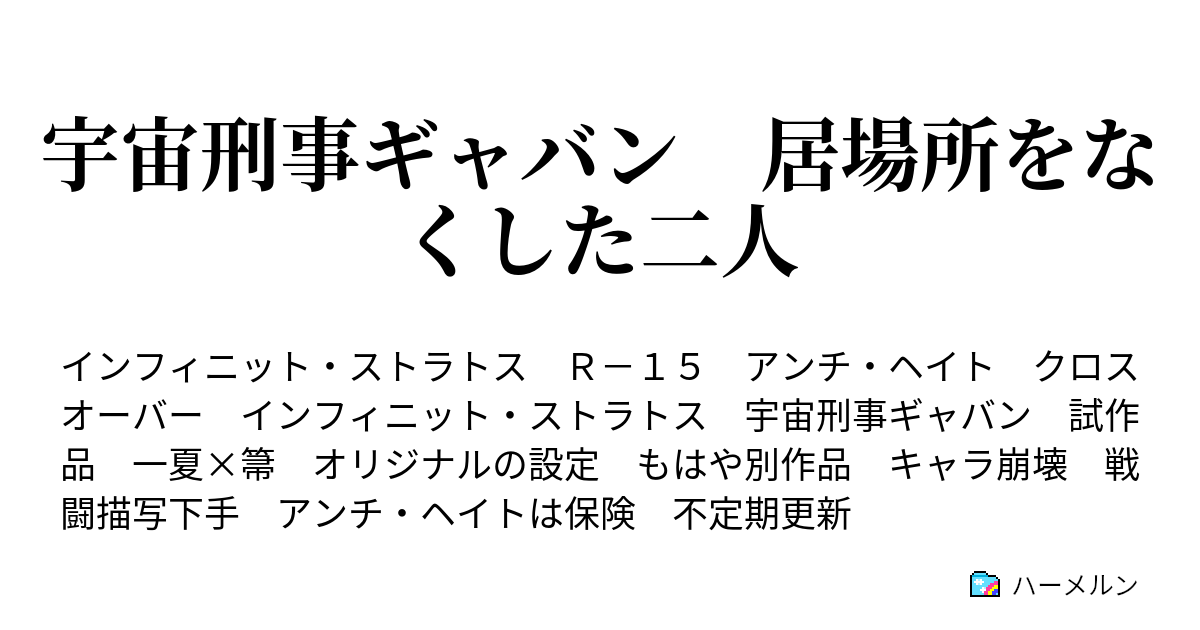 宇宙刑事ギャバン　居場所をなくした二人

インフィニット・ストラトス　Ｒ－１５　アンチ・ヘイト　クロスオーバー　インフィニット・ストラトス　宇宙刑事ギャバン　試作品　一夏×箒　オリジナルの設定　もはや別作品　キャラ崩壊　戦闘描写下手　アンチ・ヘイトは保険　不定期更新

ハーメルン